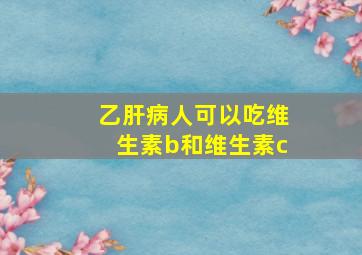 乙肝病人可以吃维生素b和维生素c